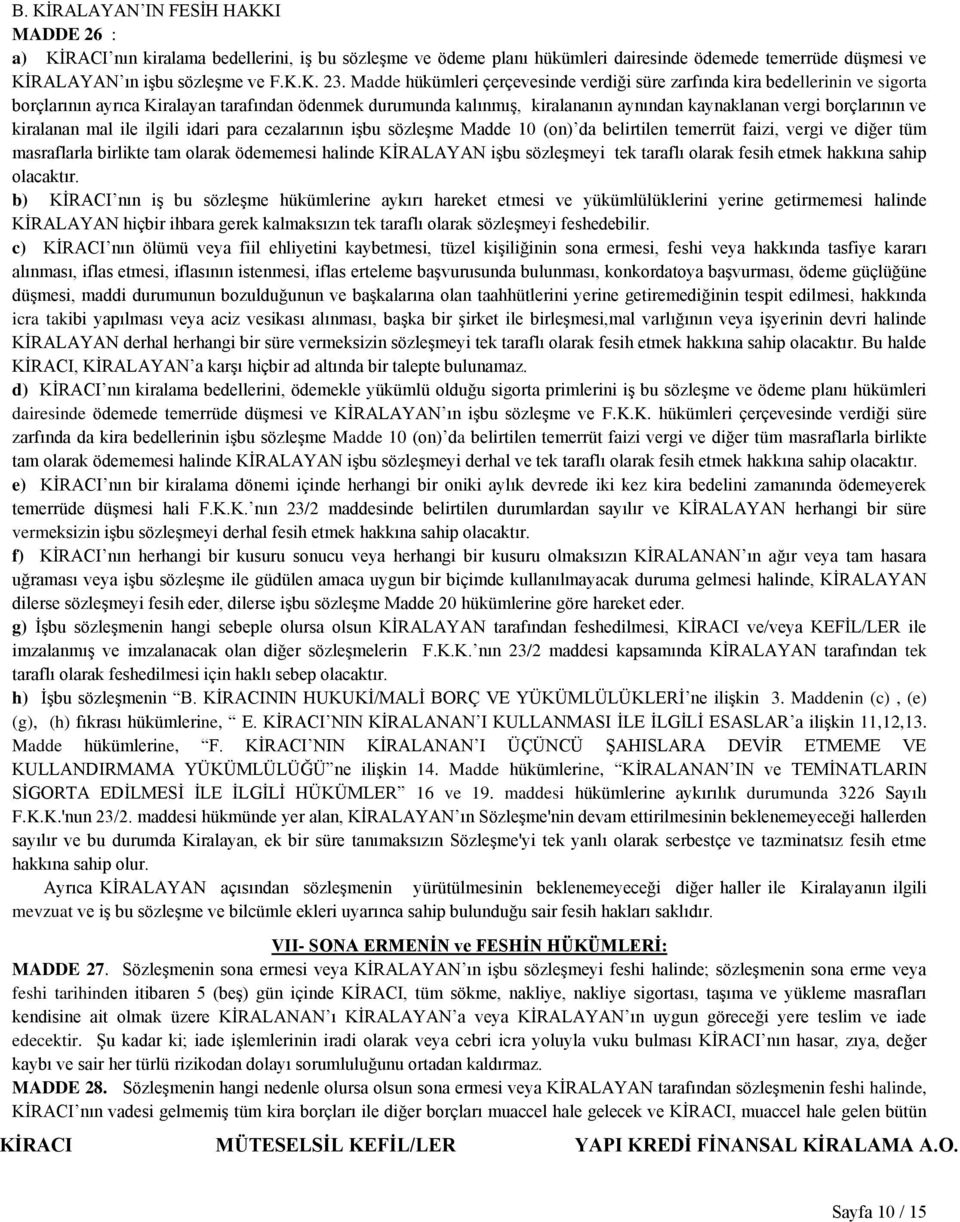 B. KİRALAYAN'IN FESİH HAKKI
MADDE 26 :
a) KİRACI'nın kiralama bedellerini, iş bu sözleşme ve ödeme planı hükümleri dairesinde ödemede temerrüde düşmesi ve KİRALAYAN'ın işbu sözleşme ve F.K.K. 23. Madde hükümleri çerçevesinde verdiği süre zarfında kira bedellerinin ve sigorta borçlarının ayrıca Kiralayan tarafından ödenmek durumunda kalınmış, kiralananın aynından kaynaklanan vergi borçlarının ve kiralanan mal ile ilgili idari para cezalarının işbu sözleşme Madde 10 (on)'da belirtilen temerrüt faizi, vergi ve diğer tüm masraflarla birlikte tam olarak ödememesi halinde KİRALAYAN işbu sözleşmeyi tek taraflı olarak fesih etmek hakkına sahip olacaktır.
b) KİRACI'nın iş bu sözleşme hükümlerine aykırı hareket etmesi ve yükümlülüklerini yerine getirmemesi halinde KİRALAYAN hiçbir ihbara gerek kalmaksızın tek taraflı olarak sözleşmeyi feshedebilir.
c) KİRACI'nın ölümü veya fiil ehliyetini kaybetmesi, tüzel kişiliğinin sona ermesi, feshi veya hakkında tasfiye kararı alınması, iflas etmesi, iflasının istenmesi, iflas erteleme başvurusunda bulunması, konkordatoya başvurması, ödeme güçlüğüne düşmesi, maddi durumunun bozulduğunun ve başkalarına olan taahhütlerini yerine getiremediğinin tespit edilmesi, hakkında icra takibi yapılması veya aciz vesikası alınması, başka bir şirket ile birleşmesi,mal varlığının veya işyerinin devri halinde KİRALAYAN derhal herhangi bir süre vermeksizin sözleşmeyi tek taraflı olarak fesih etmek hakkına sahip olacaktır. Bu halde KİRACI, KİRALAYAN'a karşı hiçbir ad altında bir talepte bulunamaz.
d) KİRACI'nın kiralama bedellerini, ödemekle yükümlü olduğu sigorta primlerini iş bu sözleşme ve ödeme planı hükümleri dairesinde ödemede temerrüde düşmesi ve KİRALAYAN'ın işbu sözleşme ve F.K.K. hükümleri çerçevesinde verdiği süre zarfında da kira bedellerinin işbu sözleşme Madde 10 (on)'da belirtilen temerrüt faizi vergi ve diğer tüm masraflarla birlikte tam olarak ödememesi halinde KİRALAYAN işbu sözleşmeyi derhal ve tek taraflı olarak fesih etmek hakkına sahip olacaktır.
e) KİRACI'nın bir kiralama dönemi içinde herhangi bir oniki aylık devrede iki kez kira bedelini zamanında ödemeyerek temerrüde düşmesi hali F.K.K.'nın 23/2 maddesinde belirtilen durumlardan sayılır ve KİRALAYAN herhangi bir süre vermeksizin işbu sözleşmeyi derhal fesih etmek hakkına sahip olacaktır.
f) KİRACI'nın herhangi bir kusuru sonucu veya herhangi bir kusuru olmaksızın KİRALANAN'ın ağır veya tam hasara uğraması veya işbu sözleşme ile güdülen amaca uygun bir biçimde kullanılmayacak duruma gelmesi halinde, KİRALAYAN dilerse sözleşmeyi fesih eder, dilerse işbu sözleşme Madde 20 hükümlerine göre hareket eder.
g) İşbu sözleşmenin hangi sebeple olursa olsun KİRALAYAN tarafından feshedilmesi, KİRACI ve/veya KEFİL/LER ile imzalanmış ve imzalanacak olan diğer sözleşmelerin F.K.K.'nın 23/2 maddesi kapsamında KİRALAYAN tarafından tek taraflı olarak feshedilmesi için haklı sebep olacaktır.
h) İşbu sözleşmenin "B. KİRACININ HUKUKİ/MALİ BORÇ VE YÜKÜMLÜLÜKLERİ'ne ilişkin 3. Maddenin (c) , (e) (g), (h) fıkrası hükümlerine, " E. KİRACI'NIN KİRALANAN'I KULLANMASI İLE İLGİLİ ESASLAR'a ilişkin 11,12,13. Madde hükümlerine, "F. KİRACI'NIN KİRALANAN'I ÜÇÜNCÜ ŞAHISLARA DEVİR ETMEME VE KULLANDIRMAMA YÜKÜMLÜLÜĞÜ"ne ilişkin 14. Madde hükümlerine, "KİRALANAN'IN ve TEMİNATLARIN SİGORTA EDİLMESİ İLE İLGİLİ HÜKÜMLER" 16 ve 19. maddesi hükümlerine aykırılık durumunda 3226 Sayılı F.K.K.'nun 23/2. maddesi hükmünde yer alan, KİRALAYAN'ın Sözleşme'nin devam ettirilmesinin beklenemeyeceği hallerden sayılır ve bu durumda Kiralayan, ek bir süre tanımaksızın Sözleşme'yi tek yanlı olarak serbestçe ve tazminatsız fesih etme hakkına sahip olur.
Ayrıca KİRALAYAN açısından sözleşmenin yürütülmesinin beklenemeyeceği diğer haller ile Kiralayanın ilgili mevzuat ve iş bu sözleşme ve bilcümle ekleri uyarınca sahip bulunduğu sair fesih hakları saklıdır.

VII- SONA ERMENİN ve FESHİN HÜKÜMLERİ:
MADDE 27. Sözleşmenin sona ermesi veya KİRALAYAN'ın işbu sözleşmeyi feshi halinde; sözleşmenin sona erme veya feshi tarihinden itibaren 5 (beş) gün içinde KİRACI, tüm sökme, nakliye, nakliye sigortası, taşıma ve yükleme masrafları kendisine ait olmak üzere KİRALANAN'ı KİRALAYAN'a veya KİRALAYAN'ın uygun göreceği yere teslim ve iade edecektir. Şu kadar ki; iade işlemlerinin iradi olarak veya cebri icra yoluyla vuku bulması KİRACI'nın hasar, zıya, değer kaybı ve sair her türlü rizikodan dolayı sorumluluğunu ortadan kaldırmaz.
MADDE 28. Sözleşmenin hangi nedenle olursa olsun sona ermesi veya KİRALAYAN tarafından sözleşmenin feshi halinde, KİRACI'nın vadesi gelmemiş tüm kira borçları ile diğer borçları muaccel hale gelecek ve KİRACI, muaccel hale gelen bütün

KİRACI MÜTESELSİL KEFİL/LER YAPI KREDİ FİNANSAL KİRALAMA A.O.

Sayfa 10 / 15